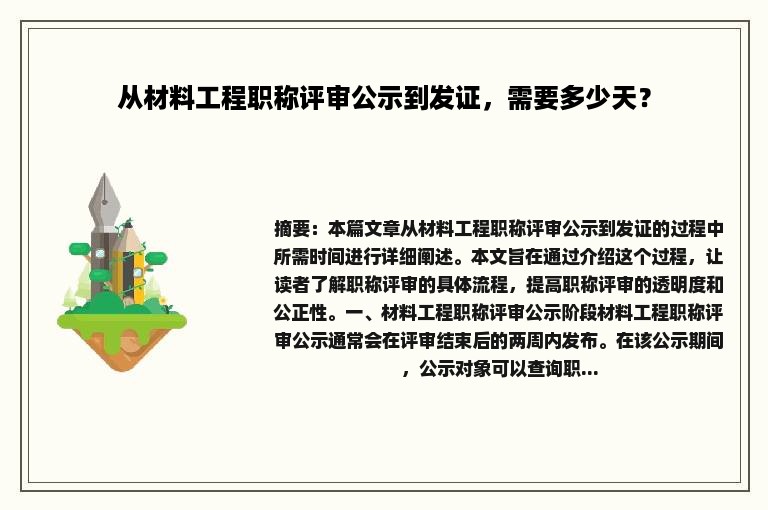 从材料工程职称评审公示到发证，需要多少天？

摘要：本篇文章从材料工程职称评审公示到发证的过程中所需时间进行详细阐述。本文旨在通过介绍这个过程，让读者了解职称评审的具体流程，提高职称评审的透明度和公正性。一、材料工程职称评审公示阶段材料工程职称评审公示通常会在评审结束后的两周内发布。在该公示期间，公示对象可以查询职...